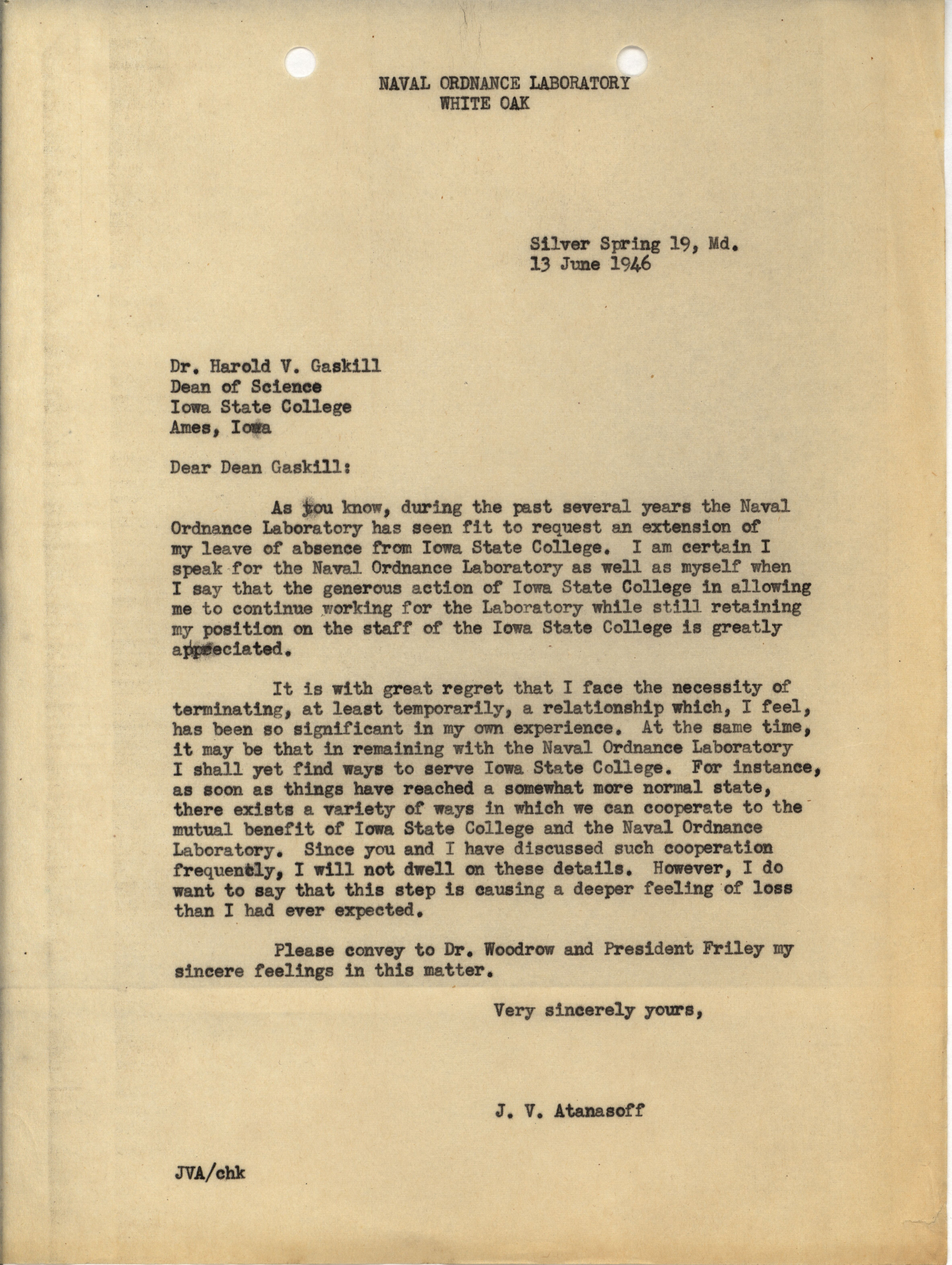 NAVAL ORDNANCE LABORATORY
WHITE OAK

Silver Spring 19, Md.
13 June 1946

Dr. Harold V. Gaskill
Dean of Science
Iowa State College
Ames, Iowa

Dear Dean Gaskill:

As you know, during the past several years the Naval Ordnance Laboratory has seen fit to request an extension of my leave of absence from Iowa State College. I am certain I speak for the Naval Ordnance Laboratory as well as myself when I say that the generous action of Iowa State College in allowing me to continue working for the Laboratory while still retaining my position on the staff of the Iowa State College is greatly appreciated.

It is with great regret that I face the necessity of terminating, at least temporarily, a relationship which, I feel, has been so significant in my own experience. At the same time, it may be that in remaining with the Naval Ordnance Laboratory I shall yet find ways to serve Iowa State College. For instance, as soon as things have reached a somewhat more normal state, there exists a variety of ways in which we can cooperate to the mutual benefit of Iowa State College and the Naval Ordnance Laboratory. Since you and I have discussed such cooperation frequently, I will not dwell on these details. However, I do want to say that this step is causing a deeper feeling of loss than I had ever expected.

Please convey to Dr. Woodrow and President Friley my sincere feelings in this matter.

Very sincerely yours,

J. V. Atanasoff

JVA/chk